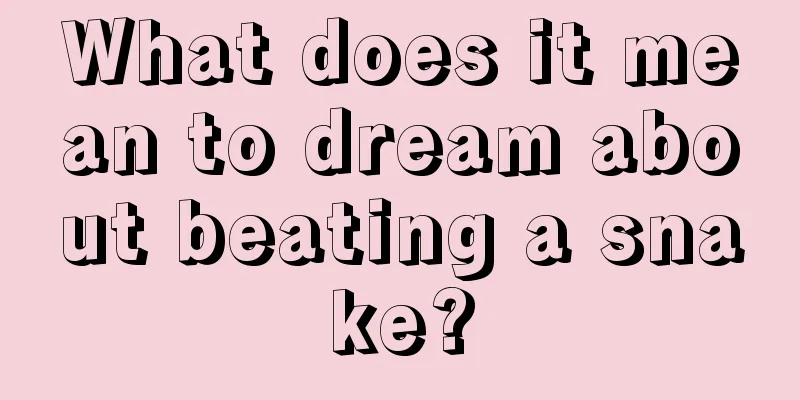 What does it mean to dream about beating a snake?